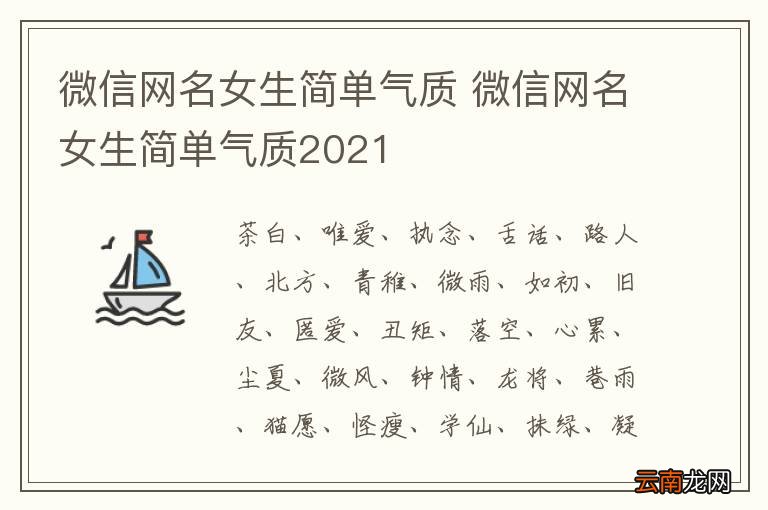 微信网名女生简单气质 微信网名女生简单气质2021

茶白、唯爱、执念、舌话、路人、北方、青稚、微雨、如初、旧友、匿爱、丑矩、落空、心累、尘夏、微风、钟情、龙将、巷雨、猫愿、怪瘦、学仙、抹绿、凝

云南龙网